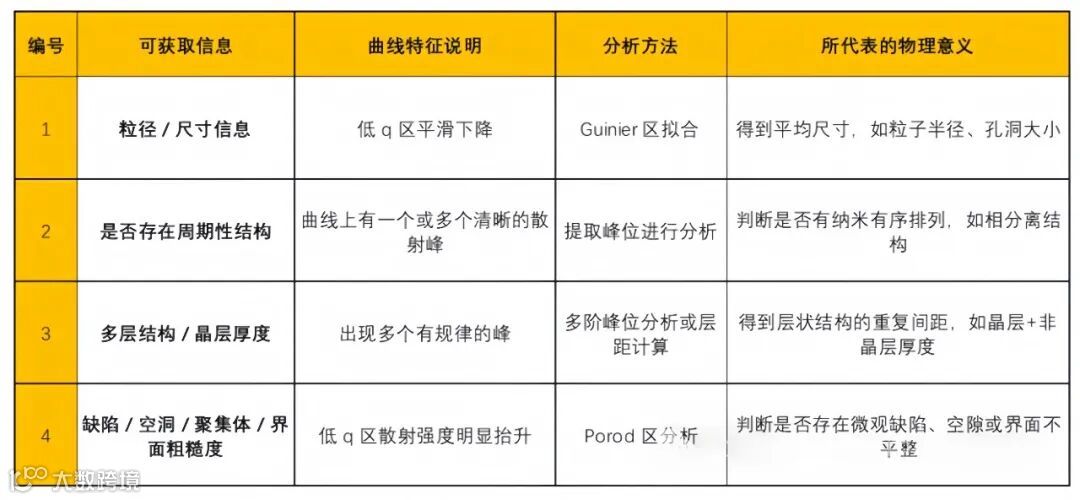 | 编号 | 可获取信息 | 曲线特征说明 | 分析方法 | 所代表的物理意义 |
|---|---|---|---|---|
| 1 | 粒径/尺寸信息 | 低q区平滑下降 | Guinier区拟合 | 得到平均尺寸，如粒子半径、孔洞大小 |
| 2 | 是否存在周期性结构 | 曲线上有一个或多个清晰的散射峰 | 提取峰位进行分析 | 判断是否有纳米有序排列，如相分离结构 |
| 3 | 多层结构/晶层厚度 | 出现多个有规律的峰 | 多阶峰位分析或层距计算 | 得到层状结构的重复间距，如晶层+非晶层厚度 |
| 4 | 缺陷/空洞/聚集体/界面粗糙度 | 低q区散射强度明显抬升 | Porod区分析 | 判断是否存在微观缺陷、空隙或界面不平整 |

大数跨境